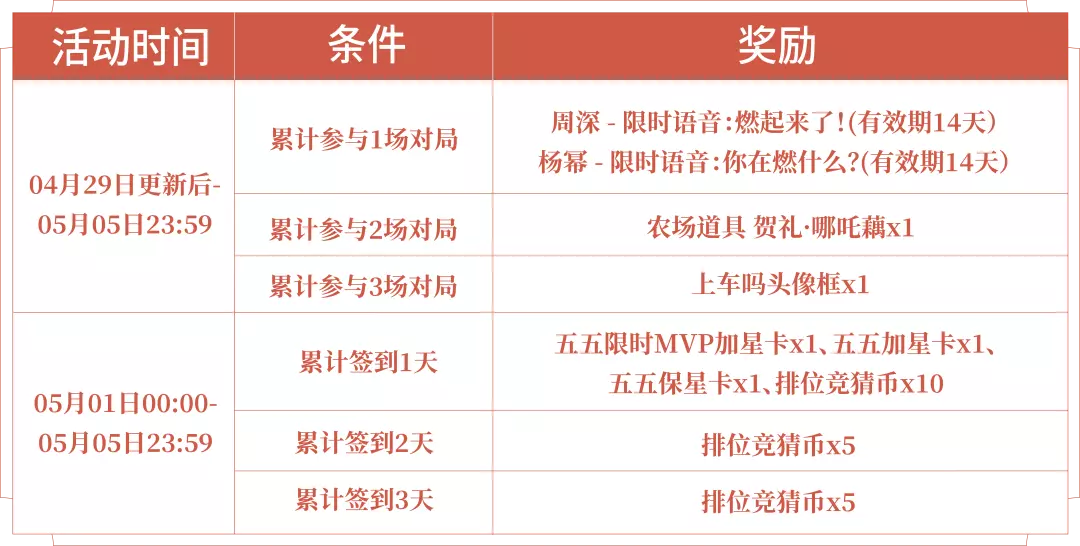 | 活动时间 | 条件 | 奖励 |
|---|---|---|
| 04月29日更新后-05月05日23:59 | 累计参与1场对局 | 周深 - 限时语音:燃起来了!(有效期14天) 杨幂 - 限时语音:你在燃什么?(有效期14天) |
|  | 累计参与2场对局 | 农场道具 贺礼·哪吒藕x1 |
|  | 累计参与3场对局 | 上车吗头像框x1 |
| 05月01日00:00-05月05日23:59 | 累计签到1天 | 五五限时MVP加星卡x1、五五加星卡x1、五五保星卡x1、排位竞猜币x10 |
|  | 累计签到2天 | 排位竞猜币x5 |
|  | 累计签到3天 | 排位竞猜币x5 |